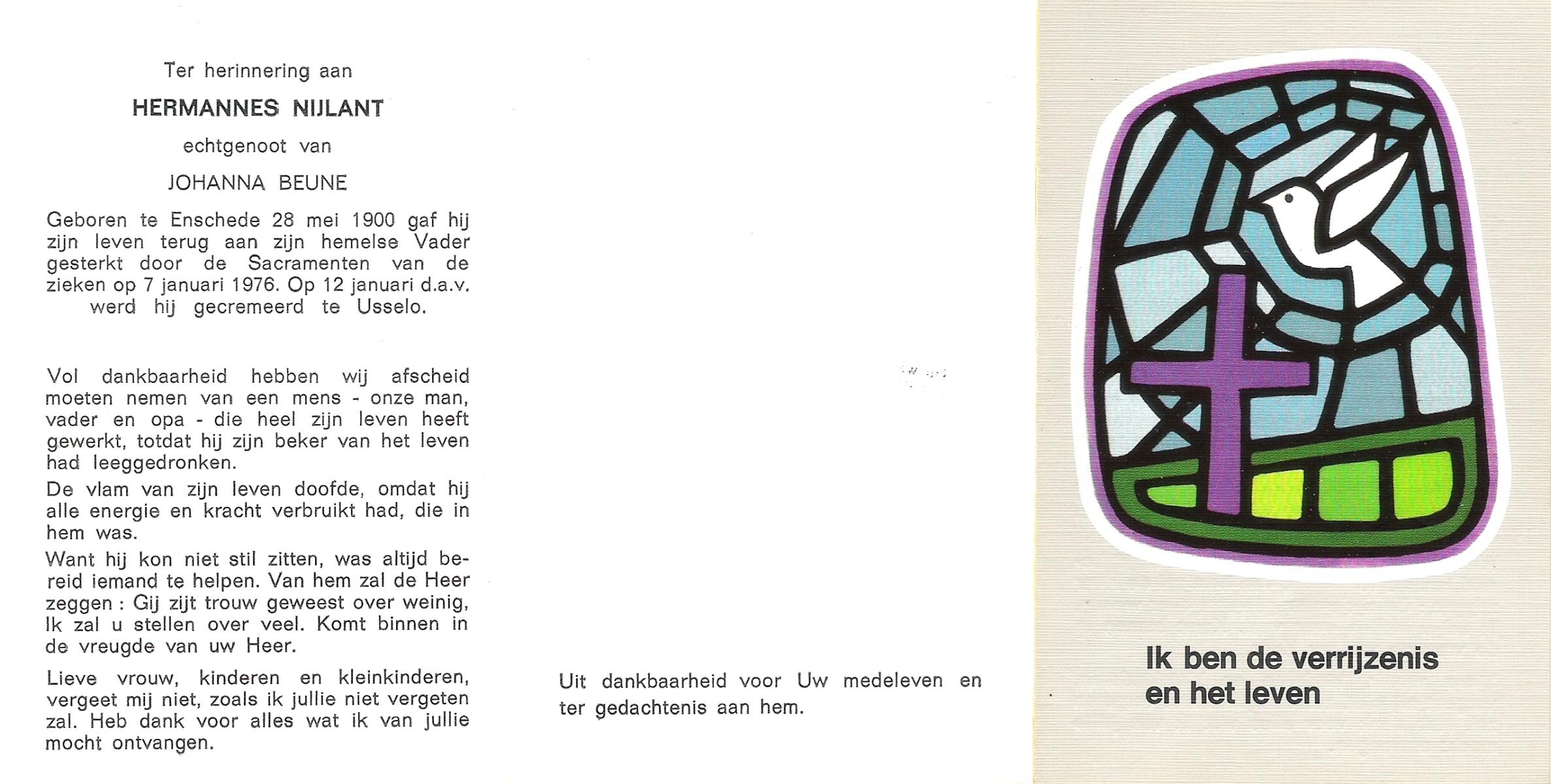 Ter herinnering aan

HERMANNES NIJLANT

echtgenoot van

JOHANNA BEUNE

Geboren te Enschede 28 mei 1900 gaf hij zijn leven terug aan zijn hemelse Vader gesterkt door de Sacramenten van de zieken op 7 januari 1976. Op 12 januari d.a.v. werd hij gecremeerd te Usselo.

Vol dankbaarheid hebben wij afscheid moeten nemen van een mens - onze man, vader en opa - die heel zijn leven heeft gewerkt, totdat hij zijn beker van het leven had leeggedronken.

De vlam van zijn leven doofde, omdat hij alle energie en kracht verbruikt had, die in hem was.

Want hij kon niet stil zitten, was altijd bereid iemand te helpen. Van hem zal de Heer zeggen : Gij zijt trouw geweest over weinig, Ik zal u stellen over veel. Komt binnen in de vreugde van uw Heer.

Lieve vrouw, kinderen en kleinkinderen, vergeet mij niet, zoals ik jullie niet vergeten zal. Heb dank voor alles wat ik van jullie mocht ontvangen.

Uit dankbaarheid voor Uw medeleven en ter gedachtenis aan hem.

Ik ben de verrijzenis en het leven